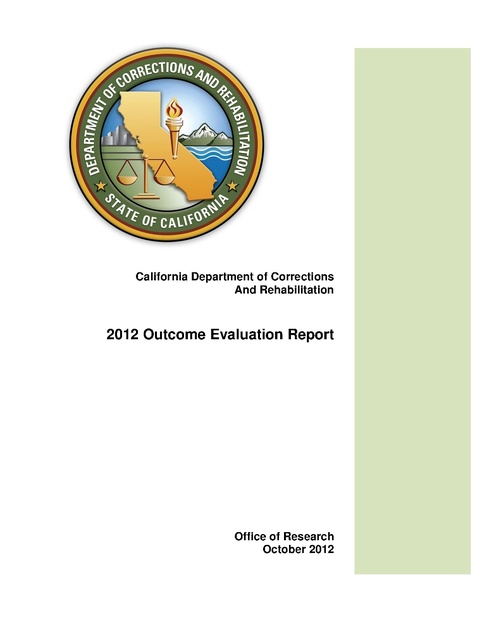 DEPARTMENT OF CORRECTIONS AND REHABILITATION
STATE OF CALIFORNIA

California Department of Corrections And Rehabilitation

2012 Outcome Evaluation Report

Office of Research
October 2012